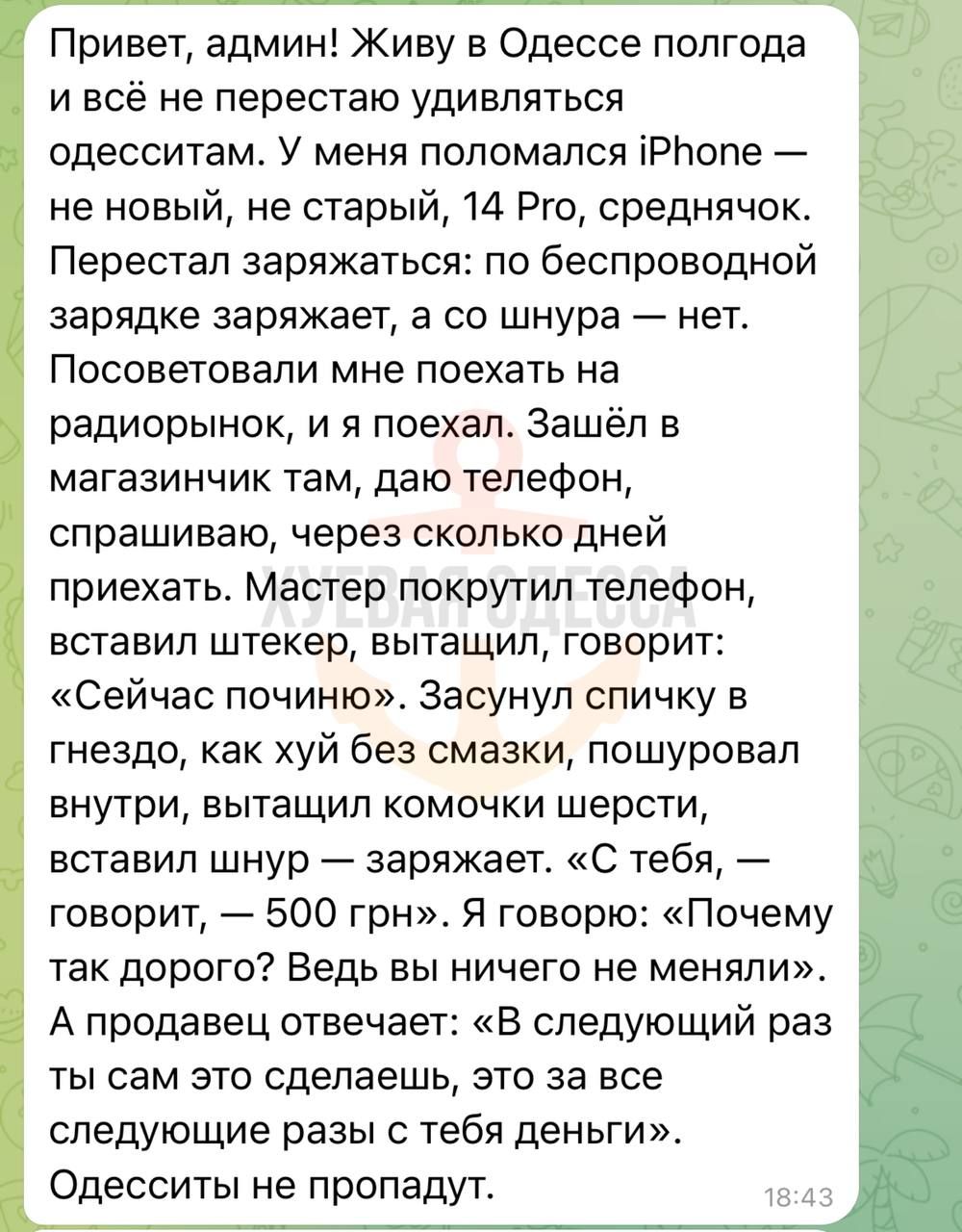 Привет, админ! Живу в Одессе полгода и всё не перестаю удивляться одесситам. У меня поломался iPhone — не новый, не старый, 14 Pro, среднячок. Перестал заряжаться: по беспроводной зарядке заряжает, а со шнура — нет. Посоветовали мне поехать на радиорынок, и я поехал. Зашёл в магазинчик там, даю телефон, спрашиваю, через сколько дней приехать. Мастер покрутил телефон, вставил штекер, вытащил, говорит: «Сейчас починю». Засунул спичку в гнездо, как хуй без смазки, пошуровал внутри, вытащил комочки шерсти, вставил шнур — заряжает. «С тебя, — говорит, — 500 грн». Я говорю: «Почему так дорого? Ведь вы ничего не меняли». А продавец отвечает: «В следующий раз ты сам это сделаешь, это за все следующие разы с тебя деньги». Одесситы не пропадут.

ХУЕВАЯ ОДЕССА

18:43